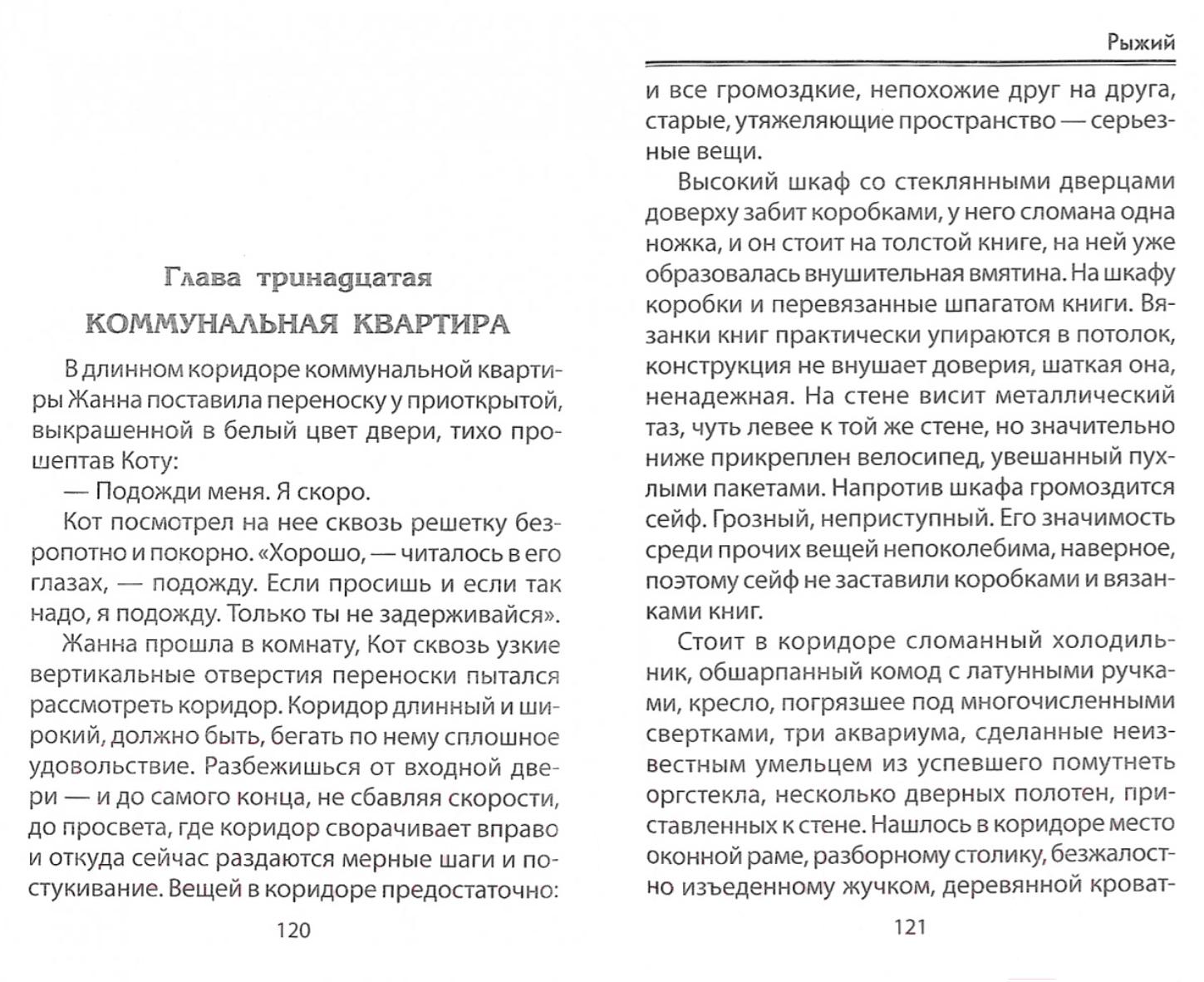 Глава тринадцатая

КОММУНАЛЬНАЯ КВАРТИРА

В длинном коридоре коммунальной квартиры Жанна поставила переноску у приоткрытой, выкрашенной в белый цвет двери, тихо прошептав Коту:

— Подожди меня. Я скоро.

Кот посмотрел на нее сквозь решетку безропотно и покорно. «Хорошо, — читалось в его глазах, — подожду. Если просишь и если так надо, я подожду. Только ты не задерживайся».

Жанна прошла в комнату, Кот сквозь узкие вертикальные отверстия переноски пытался рассмотреть коридор. Коридор длинный и широкий, должно быть, бегать по нему сплошное удовольствие. Разбежишься от входной двери — и до самого конца, не сбавляя скорости, до просвета, где коридор сворачивает вправо и откуда сейчас раздаются мерные шаги и постукивание. Вещей в коридоре предостаточно:

120

Рыжий

и все громоздкие, непохожие друг на друга, старые, утяжеляющие пространство — серьезные вещи.

Высокий шкаф со стеклянными дверцами доверху забит коробками, у него сломана одна ножка, и он стоит на толстой книге, на ней уже образовалась внушительная вмятина. На шкафу коробки и перевязанные шпагатом книги. Вязанки книг практически упираются в потолок, конструкция не внушает доверия, шаткая она, ненадежная. На стене висит металлический таз, чуть левее к той же стене, но значительно ниже прикреплен велосипед, увешанный пухлыми пакетами. Напротив шкафа громоздится сейф. Грозный, неприступный. Его значимость среди прочих вещей непоколебима, наверное, поэтому сейф не заставили коробками и вязанками книг.

Стоит в коридоре сломанный холодильник, обшарпанный комод с латунными ручками, кресло, погрязшее под многочисленными свертками, три аквариума, сделанные неизвестным умельцем из успевшего помутнеть оргстекла, несколько дверных полотен, приставленных к стене. Нашлось в коридоре место оконной раме, разборному столику, безжалостно изъеденному жучком, деревянной кроват-

121